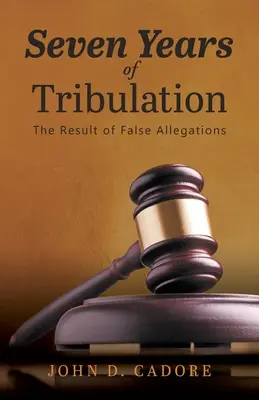 Seven Years
of
Tribulation

The Result of False Allegations

JOHN D. CADORE